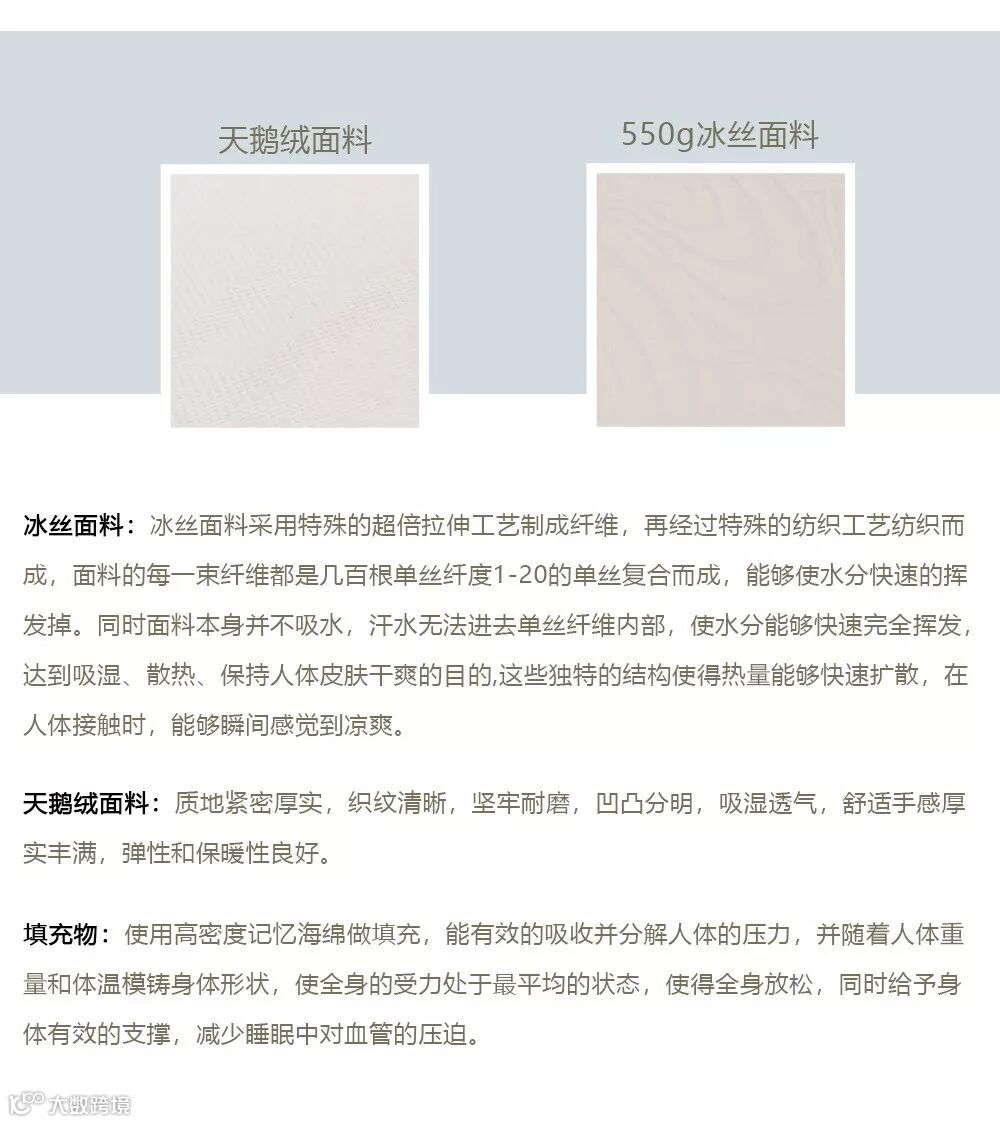 天鹅绒面料

550g冰丝面料

冰丝面料：冰丝面料采用特殊的超倍拉伸工艺制成纤维，再经过特殊的纺织工艺纺织而成，面料的每一束纤维都是几百根单丝纤度1-20的单丝复合而成，能够使水分快速的挥发掉。同时面料本身并不吸水，汗水无法进去单丝纤维内部，使水分能够快速完全挥发，达到吸湿、散热、保持人体皮肤干爽的目的,这些独特的结构使得热量能够快速扩散，在人体接触时，能够瞬间感觉到凉爽。

天鹅绒面料：质地紧密厚实，织纹清晰，坚牢耐磨，凹凸分明，吸湿透气，舒适手感厚实丰满，弹性和保暖性良好。

填充物：使用高密度记忆海绵做填充，能有效的吸收并分解人体的压力，并随着人体重量和体温模铸身体形状，使全身的受力处于最平均的状态，使得全身放松，同时给予身体有效的支撑，减少睡眠中对血管的压迫。

大数跨境